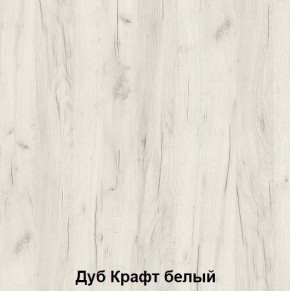 Дуб Крафт белый